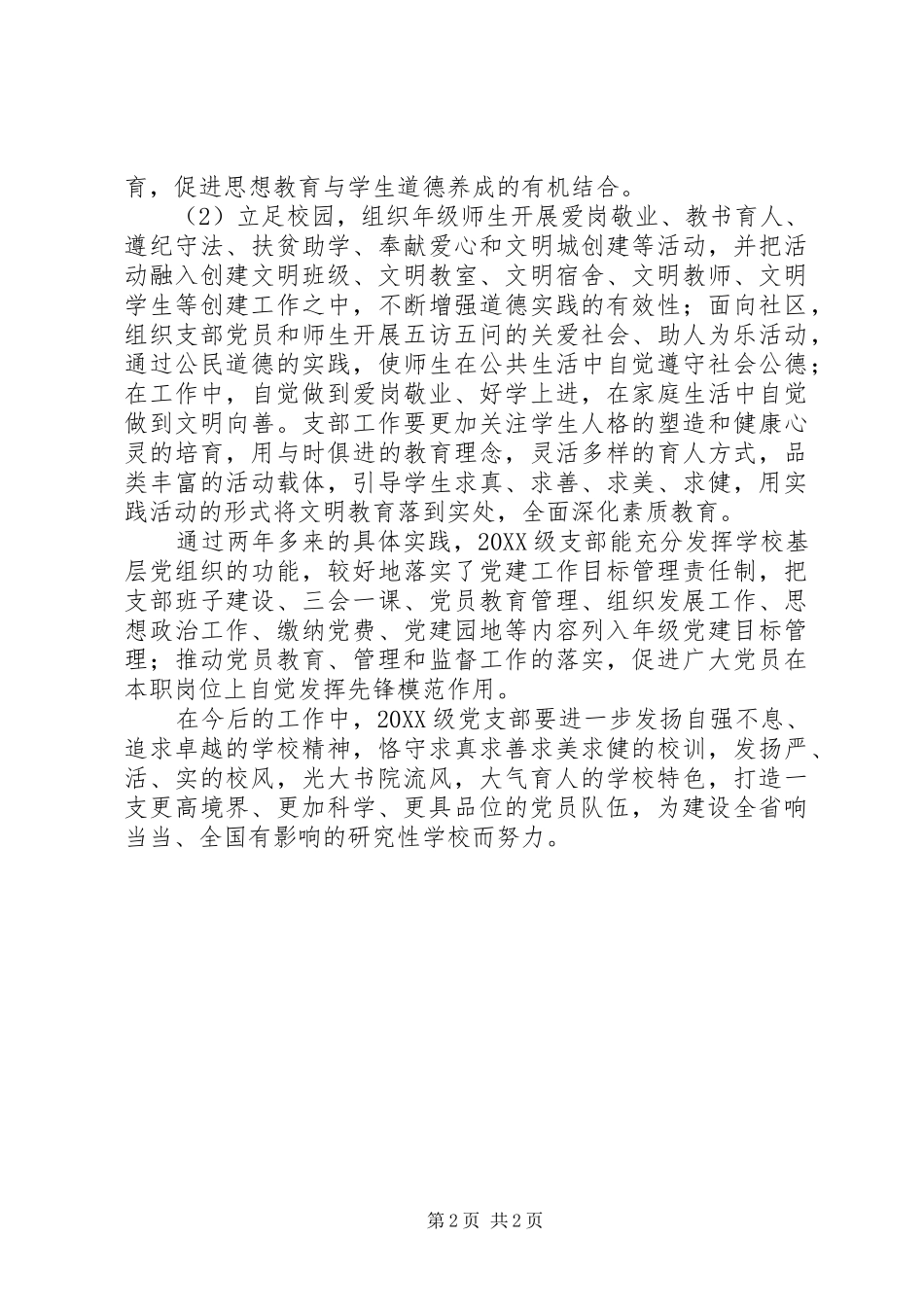 育，促进思想教育与学生道德养成的有机结合。

（2）立足校园，组织年级师生开展爱岗敬业、教书育人、遵纪守法、扶贫助学、奉献爱心和文明城创建等活动，并把活动融入创建文明班级、文明教室、文明宿舍、文明教师、文明学生等创建工作之中，不断增强道德实践的有效性；面向社区，组织支部党员和师生开展五访五问的关爱社会、助人为乐活动，通过公民道德的实践，使师生在公共生活中自觉遵守社会公德；在工作中，自觉做到爱岗敬业、好学上进，在家庭生活中自觉做到文明向善。支部工作要更加关注学生人格的塑造和健康心灵的培育，用与时俱进的教育理念，灵活多样的育人方式，品类丰富的活动载体，引导学生求真、求善、求美、求健，用实践活动的形式将文明教育落到实处，全面深化素质教育。

通过两年多来的具体实践，20XX级支部能充分发挥学校基层党组织的功能，较好地落实了党建工作目标管理责任制，把支部班子建设、三会一课、党员教育管理、组织发展工作、思想政治工作、缴纳党费、党建园地等内容列入年级党建目标管理；推动党员教育、管理和监督工作的落实，促进广大党员在本职岗位上自觉发挥先锋模范作用。

在今后的工作中，20XX级党支部要进一步发扬自强不息、追求卓越的学校精神，恪守求真求善求美求健的校训，发扬严、活、实的校风，光大书院流风，大气育人的学校特色，打造一支更高境界、更加科学、更具品位的党员队伍，为建设全省响当当、全国有影响的研究性学校而努力。

第2页 共2页